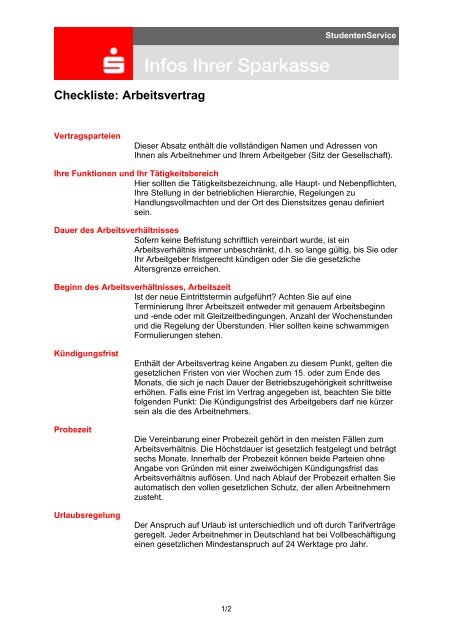 StudentenService

Infos Ihrer Sparkasse

Checkliste: Arbeitsvertrag

Vertragsparteien

Dieser Absatz enthält die vollständigen Namen und Adressen von Ihnen als Arbeitnehmer und Ihrem Arbeitgeber (Sitz der Gesellschaft).

Ihre Funktionen und Ihr Tätigkeitsbereich

Hier sollten die Tätigkeitsbezeichnung, alle Haupt- und Nebenpflichten, Ihre Stellung in der betrieblichen Hierarchie, Regelungen zu Handlungsvollmachten und der Ort des Dienstsitzes genau definiert sein.

Dauer des Arbeitsverhältnisses

Sofern keine Befristung schriftlich vereinbart wurde, ist ein Arbeitsverhältnis immer unbeschränkt, d.h. so lange gültig, bis Sie oder Ihr Arbeitgeber fristgerecht kündigen oder Sie die gesetzliche Altersgrenze erreichen.

Beginn des Arbeitsverhältnisses, Arbeitszeit

Ist der neue Eintrittstermin aufgeführt? Achten Sie auf eine Terminierung Ihrer Arbeitszeit entweder mit genauem Arbeitsbeginn und -ende oder mit Gleitzeitbedingungen, Anzahl der Wochenstunden und die Regelung der Überstunden. Hier sollten keine schwammigen Formulierungen stehen.

Kündigungsfrist

Enthält der Arbeitsvertrag keine Angaben zu diesem Punkt, gelten die gesetzlichen Fristen von vier Wochen zum 15. oder zum Ende des Monats, die sich je nach Dauer der Betriebszugehörigkeit schrittweise erhöhen. Falls eine Frist im Vertrag angegeben ist, beachten Sie bitte folgenden Punkt: Die Kündigungsfrist des Arbeitgebers darf nie kürzer sein als die des Arbeitnehmers.

Probezeit

Die Vereinbarung einer Probezeit gehört in den meisten Fällen zum Arbeitsverhältnis. Die Höchstdauer ist gesetzlich festgelegt und beträgt sechs Monate. Innerhalb der Probezeit können beide Parteien ohne Angabe von Gründen mit einer zweiwöchigen Kündigungsfrist das Arbeitsverhältnis auflösen. Und nach Ablauf der Probezeit erhalten Sie automatisch den vollen gesetzlichen Schutz, der allen Arbeitnehmern zusteht.

Urlaubsregelung

Der Anspruch auf Urlaub ist unterschiedlich und oft durch Tarifverträge geregelt. Jeder Arbeitnehmer in Deutschland hat bei Vollbeschäftigung einen gesetzlichen Mindestanspruch auf 24 Werktage pro Jahr.

1/2